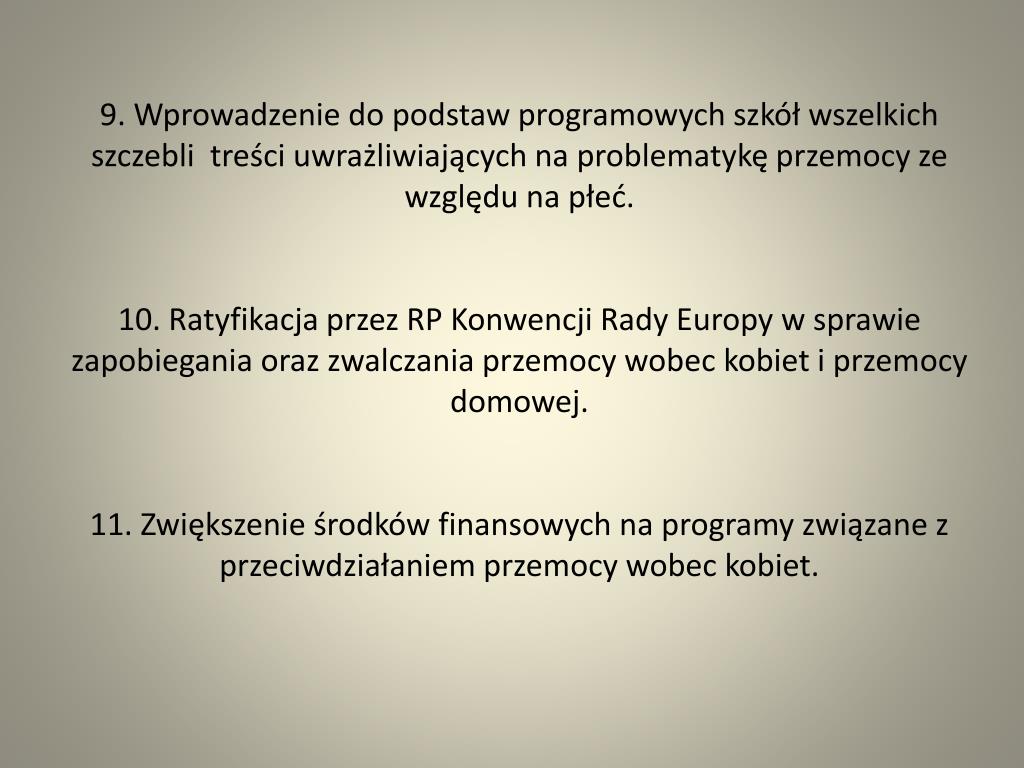 9. Wprowadzenie do podstaw programowych szkół wszelkich szczebli treści uwrażliwiających na problematykę przemocy ze względu na płeć.

10. Ratyfikacja przez RP Konwencji Rady Europy w sprawie zapobiegania oraz zwalczania przemocy wobec kobiet i przemocy domowej.

11. Zwiększenie środków finansowych na programy związane z przeciwdziałaniem przemocy wobec kobiet.